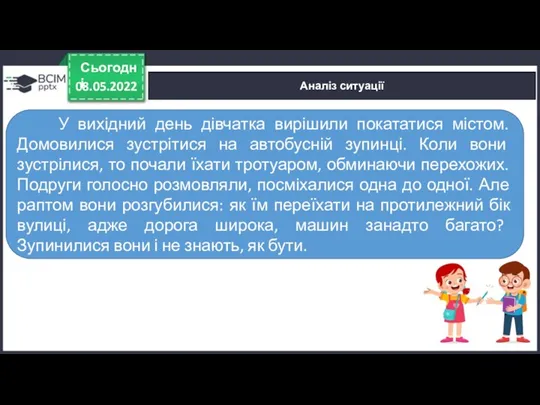 ВСІМ pptx

Сьогодні
08.05.2022

Аналіз ситуації

У вихідний день дівчатка вирішили покататися містом. Домовилися зустрітися на автобусній зупинці. Коли вони зустрілися, то почали їхати тротуаром, обминаючи перехожих. Подруги голосно розмовляли, посміхалися одна до одної. Але раптом вони розгубилися: як їм переїхати на протилежний бік вулиці, адже дорога широка, машин занадто багато? Зупинилися вони і не знають, як бути.